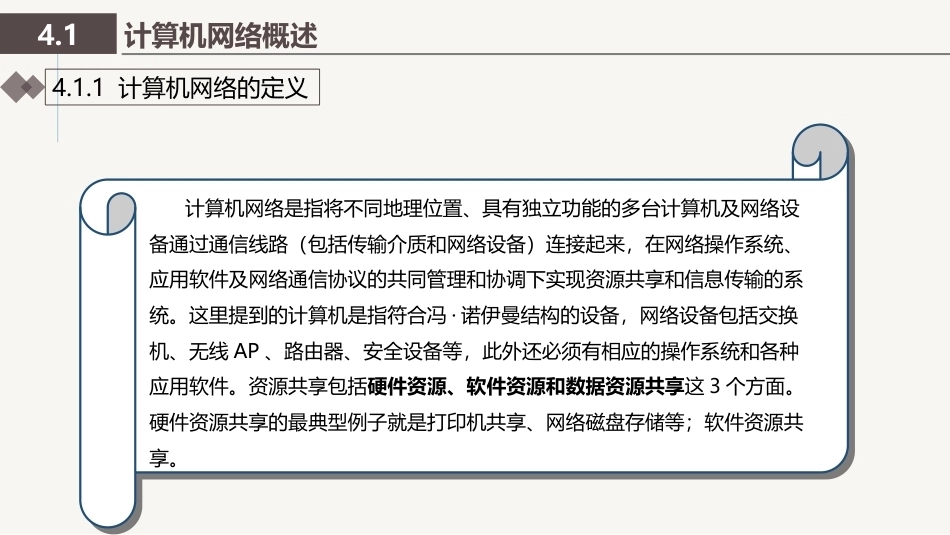 4.1 计算机网络概述

4.1.1 计算机网络的定义

计算机网络是指将不同地理位置、具有独立功能的多台计算机及网络设备通过通信线路（包括传输介质和网络设备）连接起来，在网络操作系统、应用软件及网络通信协议的共同管理和协调下实现资源共享和信息传输的系统。这里提到的计算机是指符合冯 · 诺伊曼结构的设备，网络设备包括交换机、无线 AP 、路由器、安全设备等，此外还必须有相应的操作系统和各种应用软件。资源共享包括硬件资源、软件资源和数据资源共享这 3 个方面。硬件资源共享的最典型例子就是打印机共享、网络磁盘存储等；软件资源共享。